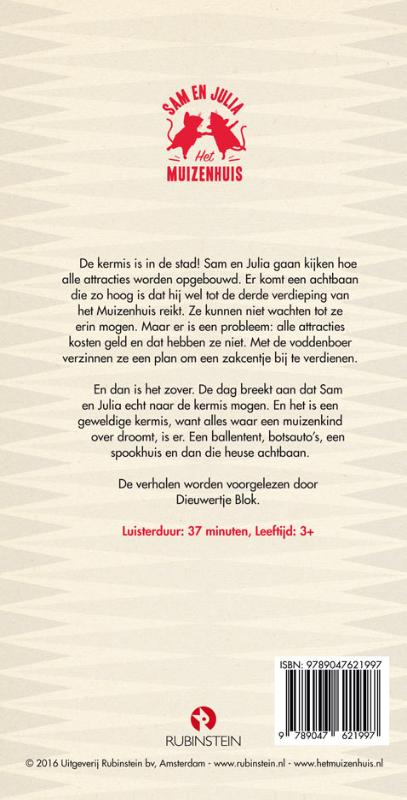 SAM EN JULIA
Het
MUIZENHUIS

De kermis is in de stad! Sam en Julia gaan kijken hoe alle attracties worden opgebouwd. Er komt een achtbaan die zo hoog is dat hij wel tot de derde verdieping van het Muizenhuis reikt. Ze kunnen niet wachten tot ze erin mogen. Maar er is een probleem: alle attracties kosten geld en dat hebben ze niet. Met de voddenboer verzinnen ze een plan om een zakcentje bij te verdienen.

En dan is het zover. De dag breekt aan dat Sam en Julia echt naar de kermis mogen. En het is een geweldige kermis, want alles waar een muizenkind over droomt, is er. Een ballentent, botsauto's, een spookhuis en dan die heuse achtbaan.

De verhalen worden voorgelezen door Dieuwertje Blok.

Luisterduur: 37 minuten, Leeftijd: 3+

ISBN: 9789047621997

9 789047 621997

RUBINSTEIN

© 2016 Uitgeverij Rubinstein bv, Amsterdam - www.rubinstein.nl - www.hetmuizenhuis.nl